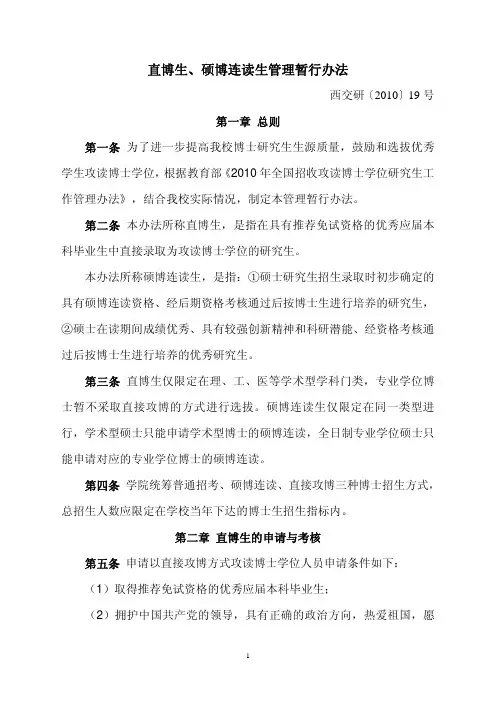 直博生、硕博连读生管理暂行办法

西交研〔2010〕19 号

第一章 总则

第一条 为了进一步提高我校博士研究生生源质量，鼓励和选拔优秀学生攻读博士学位，根据教育部《2010 年全国招收攻读博士学位研究生工作管理办法》，结合我校实际情况，制定本管理暂行办法。

第二条 本办法所称直博生，是指在具有推荐免试资格的优秀应届本科毕业生中直接录取为攻读博士学位的研究生。

本办法所称硕博连读生，是指：①硕士研究生招生录取时初步确定的具有硕博连读资格、经后期资格考核通过后按博士生进行培养的研究生，②硕士在读期间成绩优秀、具有较强创新精神和科研潜能、经资格考核通过后按博士生进行培养的优秀研究生。

第三条 直博生仅限定在理、工、医等学术型学科门类，专业学位博士暂不采取直接攻博的方式进行选拔。硕博连读生仅限定在同一类型进行，学术型硕士只能申请学术型博士的硕博连读，全日制专业学位硕士只能申请对应的专业学位博士的硕博连读。

第四条 学院统筹普通招考、硕博连读、直接攻博三种博士招生方式，总招生人数应限定在学校当年下达的博士生招生指标内。

第二章 直博生的申请与考核

第五条 申请以直接攻博方式攻读博士学位人员申请条件如下：

（1）取得推荐免试资格的优秀应届本科毕业生；

（2）拥护中国共产党的领导，具有正确的政治方向，热爱祖国，愿

1